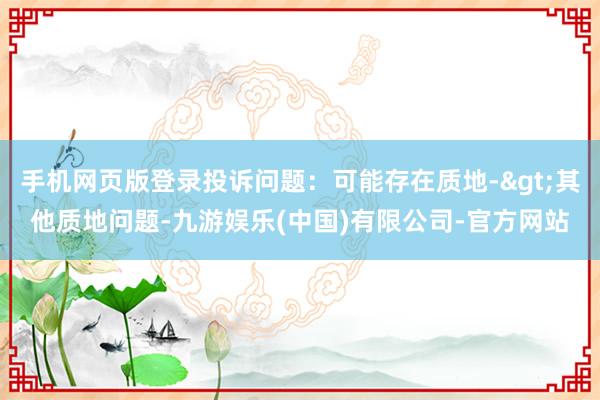 手机网页版登录投诉问题：可能存在质地-&gt;其他质地问题-九游娱乐(中国)有限公司-官方网站